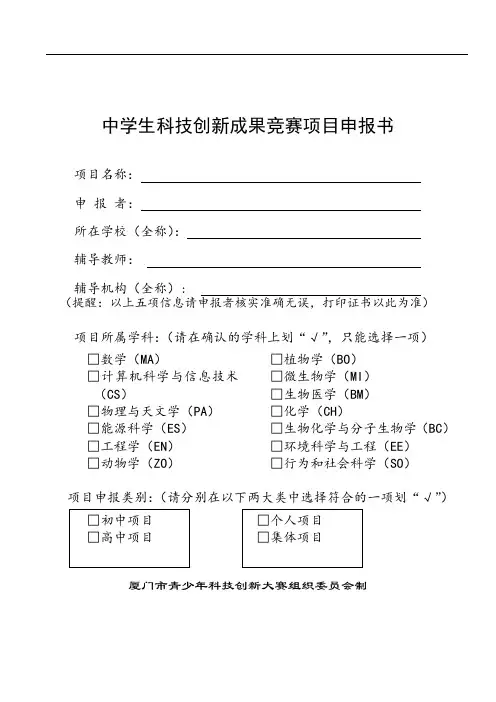 中学生科技创新成果竞赛项目申报书

项目名称：

申 报 者：

所在学校（全称）：

辅导教师：

辅导机构（全称）：
（提醒：以上五项信息请申报者核实准确无误，打印证书以此为准）

项目所属学科：（请在确认的学科上划“√”，只能选择一项）

□数学（MA）
□计算机科学与信息技术（CS）
□物理与天文学（PA）
□能源科学（ES）
□工程学（EN）
□动物学（ZO）

□植物学（BO）
□微生物学（MI）
□生物医学（BM）
□化学（CH）
□生物化学与分子生物学（BC）
□环境科学与工程（EE）
□行为和社会科学（SO）

项目申报类别：（请分别在以下两大类中选择符合的一项划“√”）

□初中项目
□高中项目

□个人项目
□集体项目

厦门市青少年科技创新大赛组织委员会制